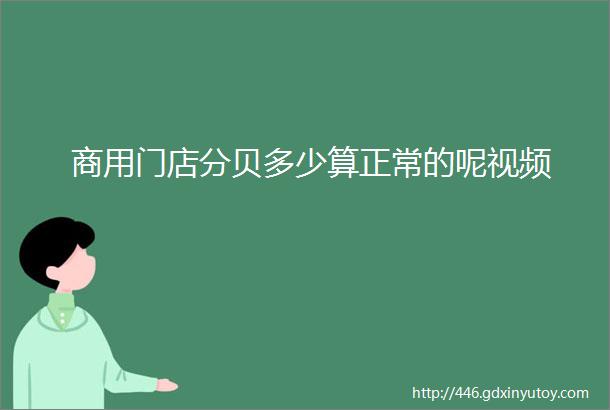 商用门店分贝多少算正常的呢视频

http://446.gdxinyutoy.com